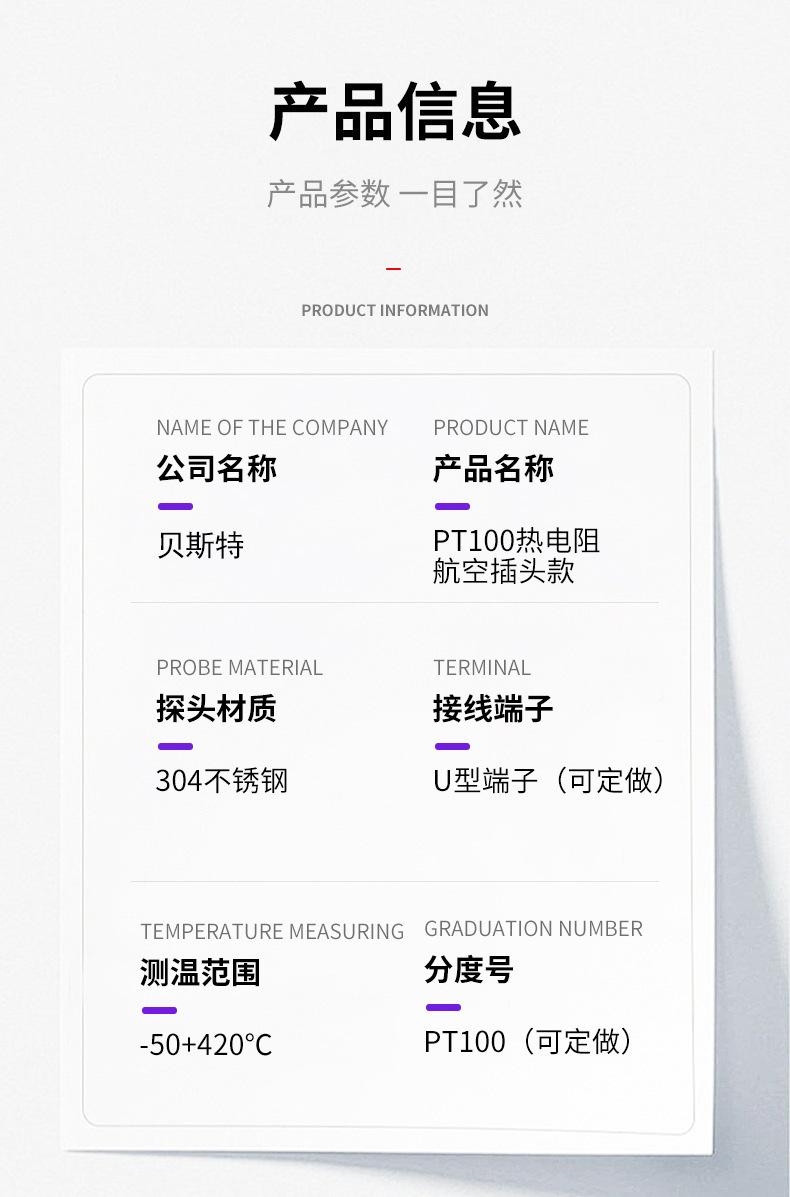 产品信息

产品参数 一目了然

PRODUCT INFORMATION

NAME OF THE COMPANY
公司名称

贝斯特

PRODUCT NAME
产品名称

PT100热电阻
航空插头款

PROBE MATERIAL
探头材质

304不锈钢

TERMINAL
接线端子

U型端子（可定做）

TEMPERATURE MEASURING
测温范围

-50+420°C

GRADUATION NUMBER
分度号

PT100（可定做）